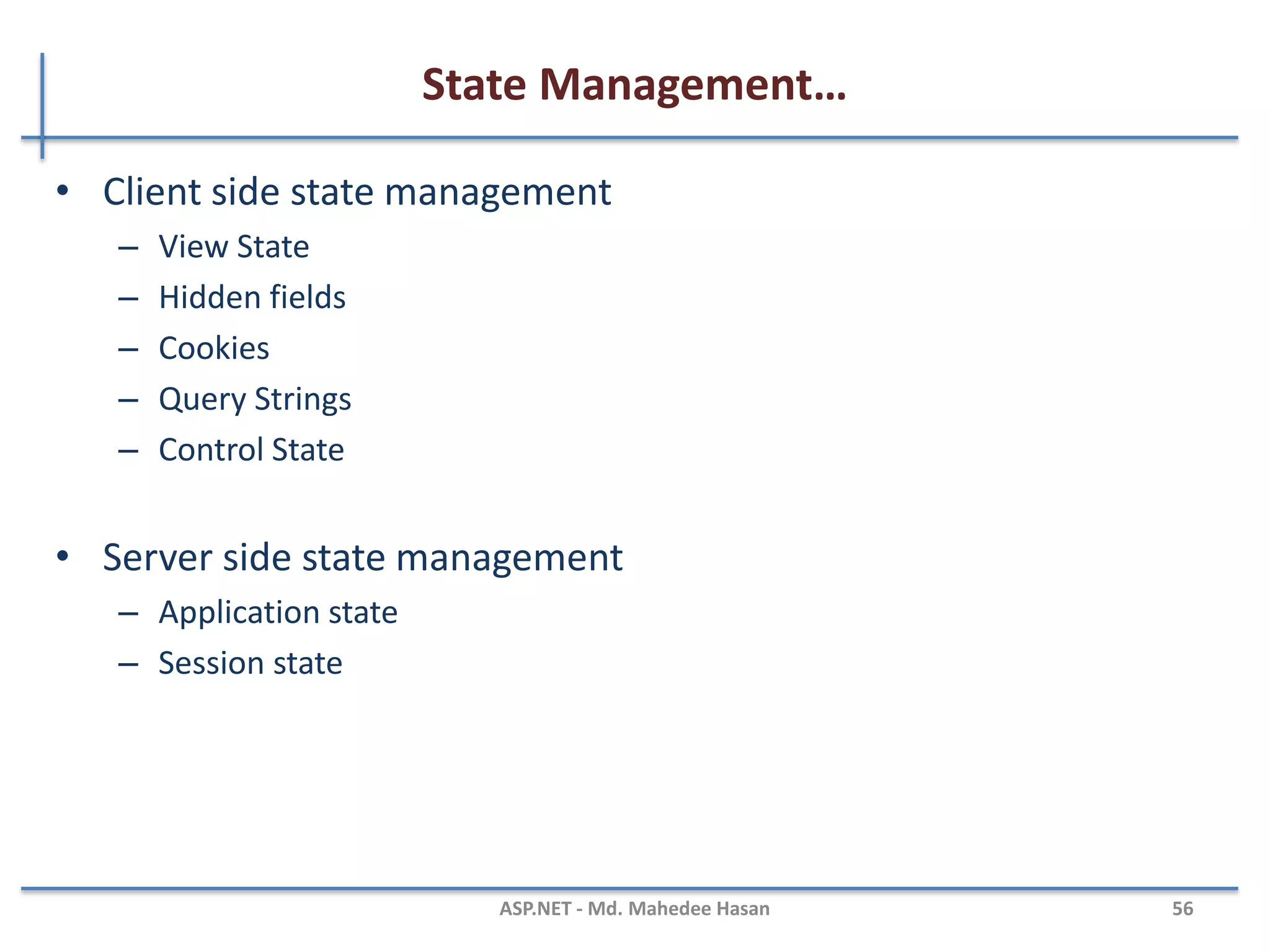 State Management…

• Client side state management
 – View State
 – Hidden fields
 – Cookies
 – Query Strings
 – Control State

• Server side state management
 – Application state
 – Session state

ASP.NET - Md. Mahedee Hasan

56